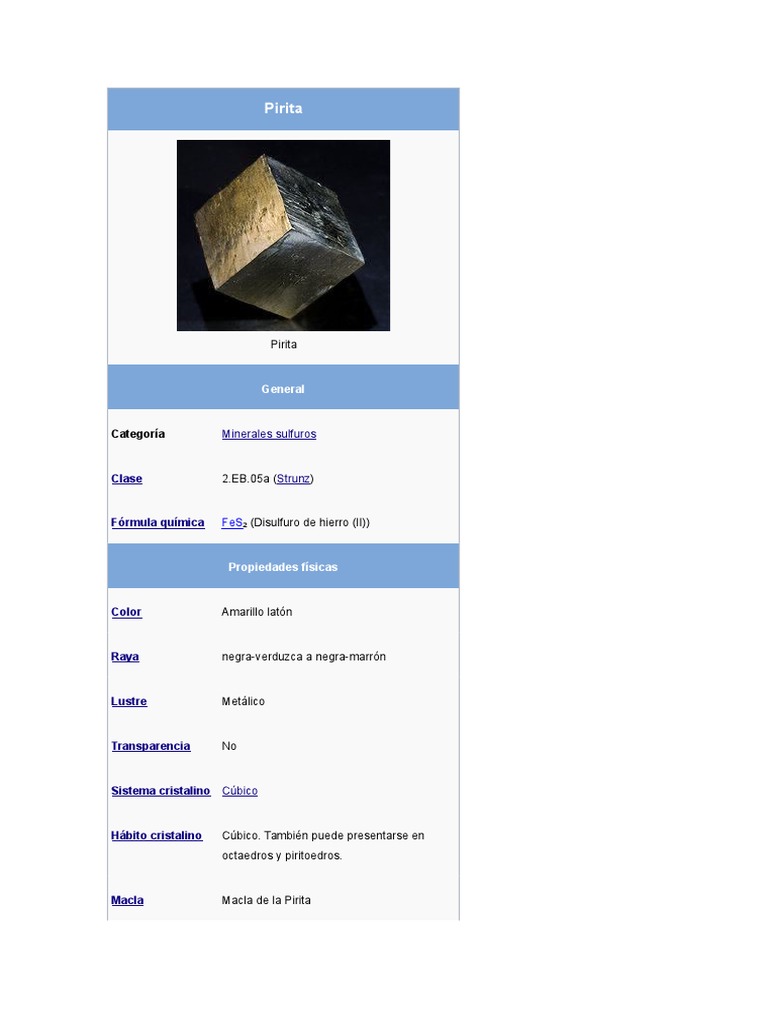 Pirita

Pirita

General

| | |
|---|---|
| Categoría | Minerales sulfuros |
| Clase | 2.EB.05a (Strunz) |
| Fórmula química | $FeS_2$ (Disulfuro de hierro (II)) |

Propiedades físicas

| | |
|---|---|
| Color | Amarillo latón |
| Raya | negra-verduzca a negra-marrón |
| Lustre | Metálico |
| Transparencia | No |
| Sistema cristalino | Cúbico |
| Hábito cristalino | Cúbico. También puede presentarse en octaedros y piritoedros. |
| Macla | Macla de la Pirita |